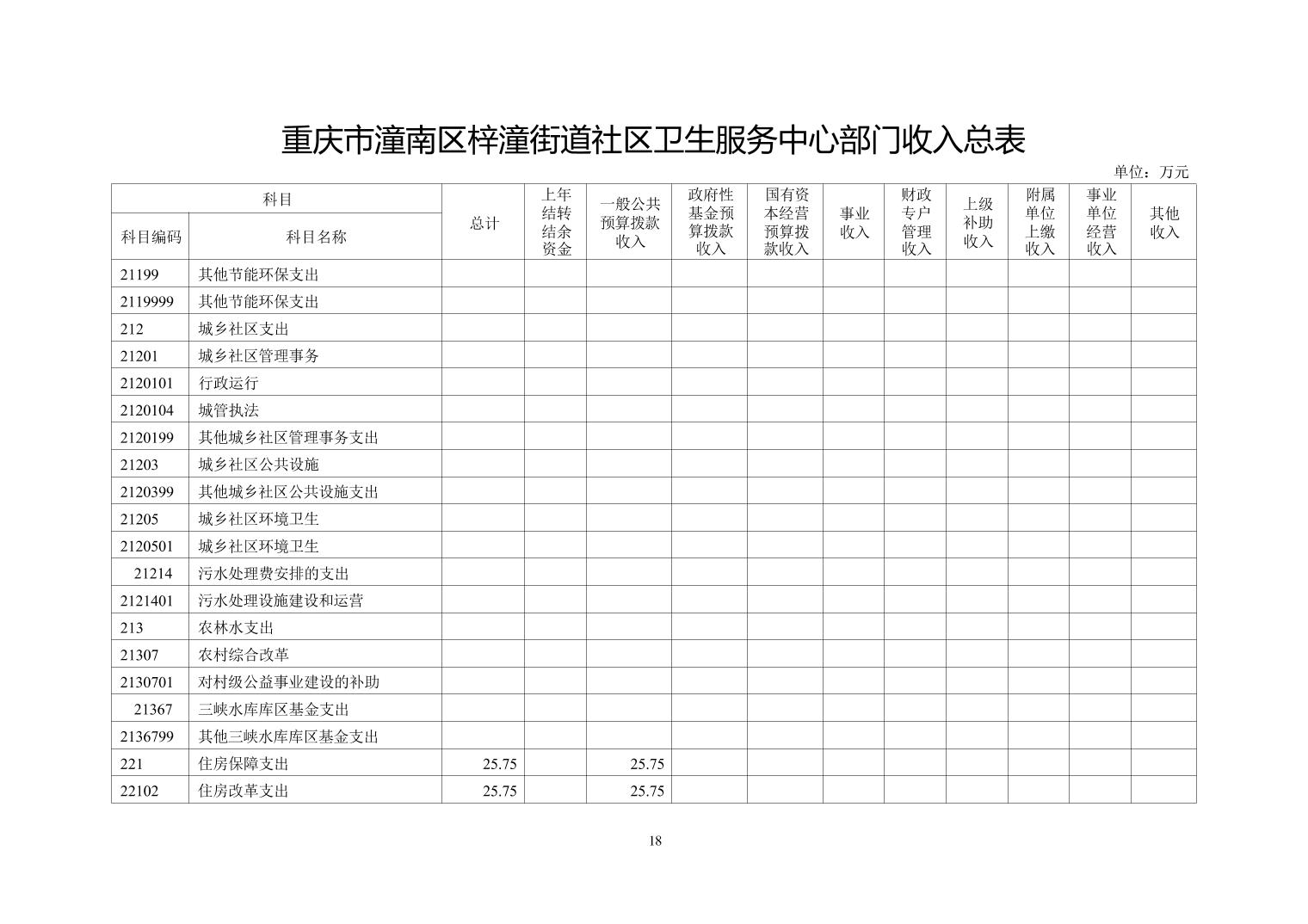 重庆市潼南区梓潼街道社区卫生服务中心部门收入总表

单位：万元

| 科目编码 | 科目名称 | 总计 | 上年结转结余资金 | 一般公共预算拨款收入 | 政府性基金预算拨款收入 | 国有资本经营预算拨款收入 | 事业收入 | 财政专户管理收入 | 上级补助收入 | 附属单位上缴收入 | 事业单位经营收入 | 其他收入 |
|---|---|---|---|---|---|---|---|---|---|---|---|---|
| 21199 | 其他节能环保支出 | | | | | | | | | | | |
| 2119999 | 其他节能环保支出 | | | | | | | | | | | |
| 212 | 城乡社区支出 | | | | | | | | | | | |
| 21201 | 城乡社区管理事务 | | | | | | | | | | | |
| 2120101 | 行政运行 | | | | | | | | | | | |
| 2120104 | 城管执法 | | | | | | | | | | | |
| 2120199 | 其他城乡社区管理事务支出 | | | | | | | | | | | |
| 21203 | 城乡社区公共设施 | | | | | | | | | | | |
| 2120399 | 其他城乡社区公共设施支出 | | | | | | | | | | | |
| 21205 | 城乡社区环境卫生 | | | | | | | | | | | |
| 2120501 | 城乡社区环境卫生 | | | | | | | | | | | |
| 21214 | 污水处理费安排的支出 | | | | | | | | | | | |
| 2121401 | 污水处理设施建设和运营 | | | | | | | | | | | |
| 213 | 农林水支出 | | | | | | | | | | | |
| 21307 | 农村综合改革 | | | | | | | | | | | |
| 2130701 | 对村级公益事业建设的补助 | | | | | | | | | | | |
| 21367 | 三峡水库库区基金支出 | | | | | | | | | | | |
| 2136799 | 其他三峡水库库区基金支出 | | | | | | | | | | | |
| 221 | 住房保障支出 | 25.75 | | 25.75 | | | | | | | | |
| 22102 | 住房改革支出 | 25.75 | | 25.75 | | | | | | | | |

18